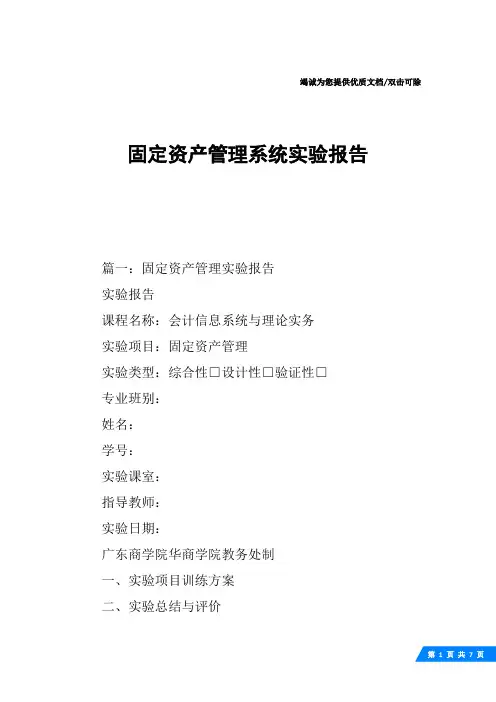 竭诚为您提供优质文档/双击可除

固定资产管理系统实验报告

篇一：固定资产管理实验报告

实验报告

课程名称：会计信息系统与理论实务

实验项目：固定资产管理

实验类型：综合性□设计性□验证性□

专业班别：

姓名：

学号：

实验课室：

指导教师：

实验日期：

广东商学院华商学院教务处制

一、实验项目训练方案

二、实验总结与评价

第 1 页 共 7 页